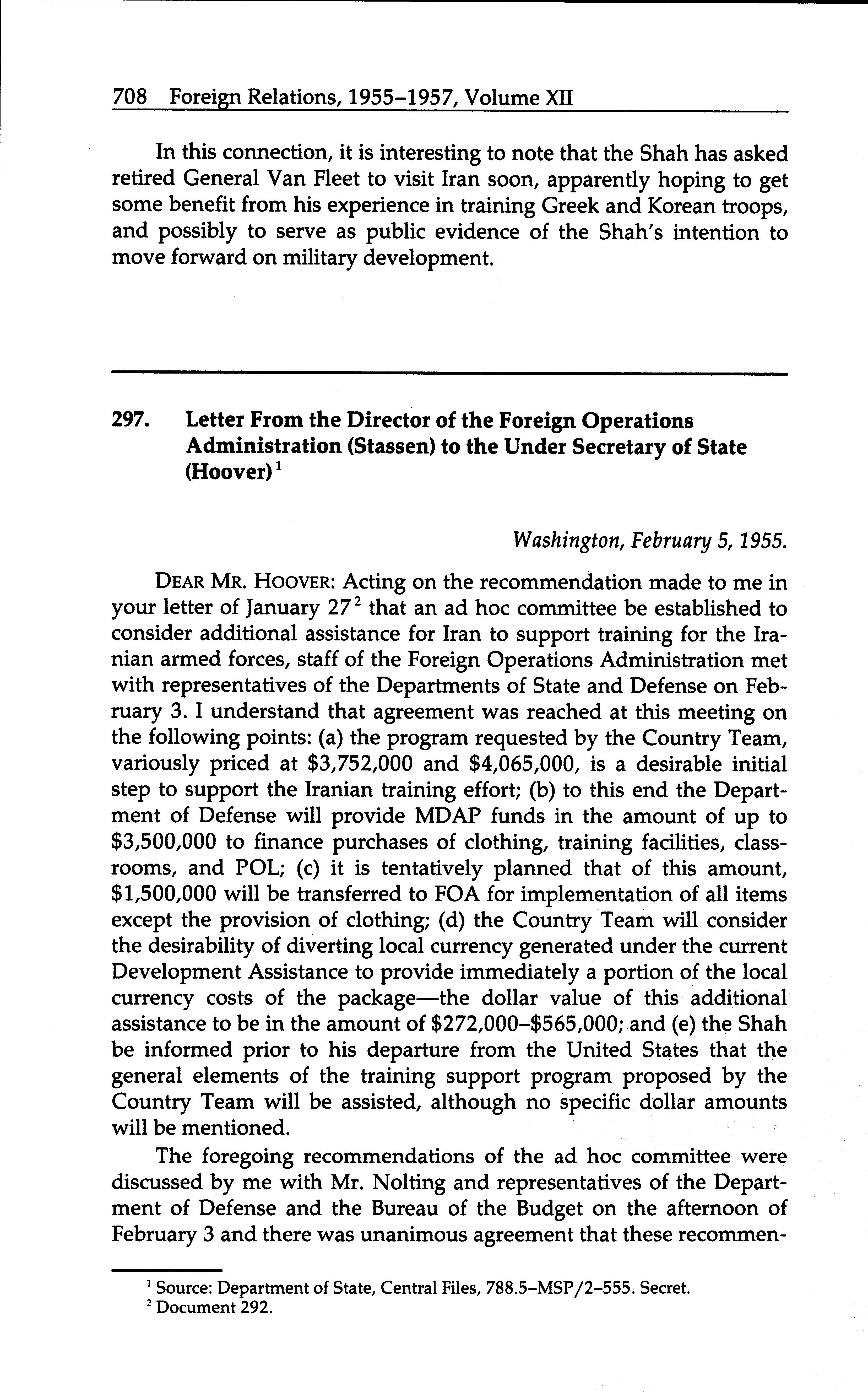 708 Foreign Relations, 1955–1957, Volume XII

In this connection, it is interesting to note that the Shah has asked retired General Van Fleet to visit Iran soon, apparently hoping to get some benefit from his experience in training Greek and Korean troops, and possibly to serve as public evidence of the Shah's intention to move forward on military development.

297. Letter From the Director of the Foreign Operations Administration (Stassen) to the Under Secretary of State (Hoover)$^1$

Washington, February 5, 1955.

DEAR MR. HOOVER: Acting on the recommendation made to me in your letter of January 27$^2$ that an ad hoc committee be established to consider additional assistance for Iran to support training for the Iranian armed forces, staff of the Foreign Operations Administration met with representatives of the Departments of State and Defense on February 3. I understand that agreement was reached at this meeting on the following points: (a) the program requested by the Country Team, variously priced at \$3,752,000 and \$4,065,000, is a desirable initial step to support the Iranian training effort; (b) to this end the Department of Defense will provide MDAP funds in the amount of up to \$3,500,000 to finance purchases of clothing, training facilities, classrooms, and POL; (c) it is tentatively planned that of this amount, \$1,500,000 will be transferred to FOA for implementation of all items except the provision of clothing; (d) the Country Team will consider the desirability of diverting local currency generated under the current Development Assistance to provide immediately a portion of the local currency costs of the package—the dollar value of this additional assistance to be in the amount of \$272,000–\$565,000; and (e) the Shah be informed prior to his departure from the United States that the general elements of the training support program proposed by the Country Team will be assisted, although no specific dollar amounts will be mentioned.

The foregoing recommendations of the ad hoc committee were discussed by me with Mr. Nolting and representatives of the Department of Defense and the Bureau of the Budget on the afternoon of February 3 and there was unanimous agreement that these recommen-

$^1$ Source: Department of State, Central Files, 788.5–MSP/2–555. Secret.
$^2$ Document 292.